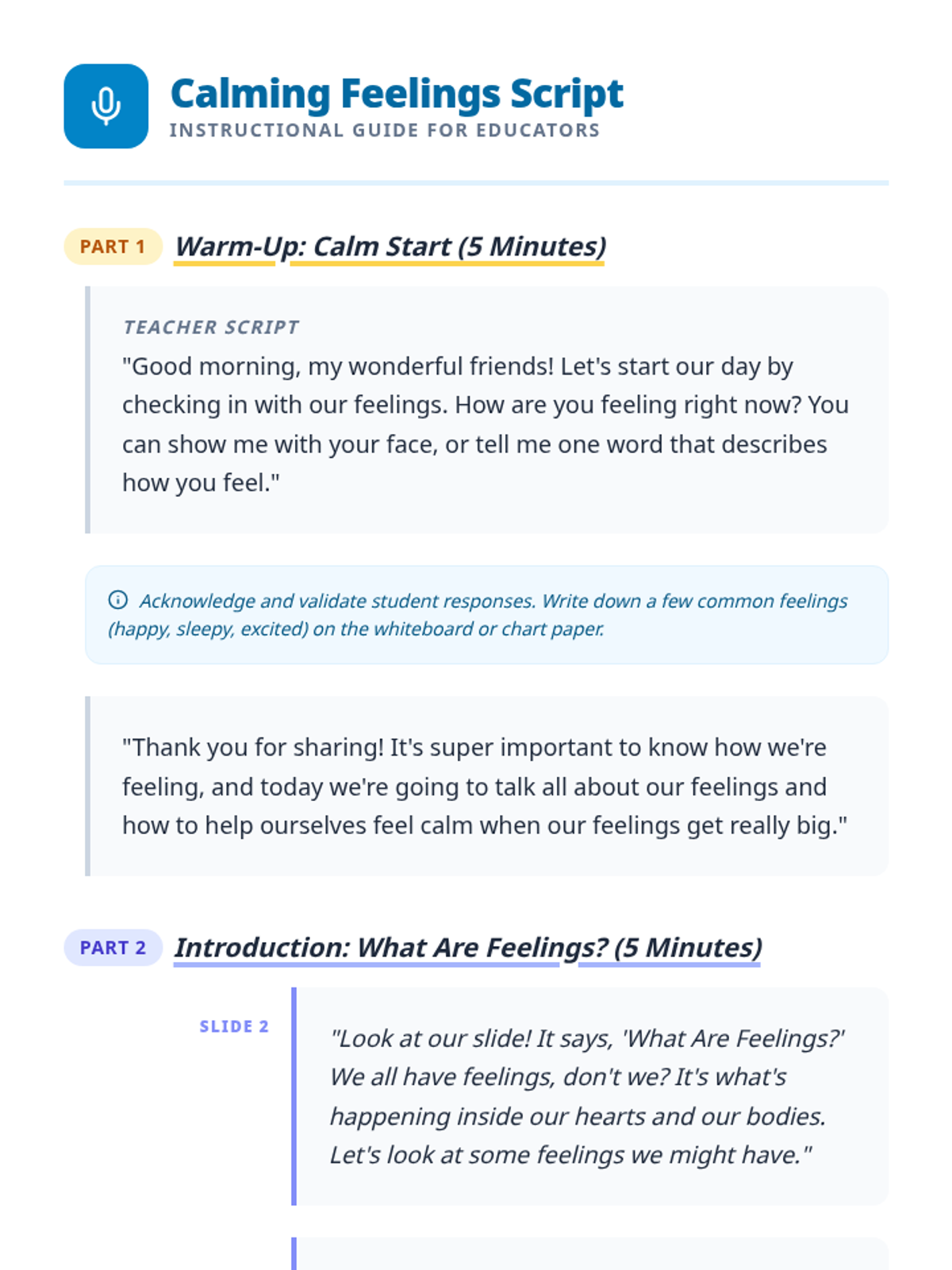 Calming Feelings Script
INSTRUCTIONAL GUIDE FOR EDUCATORS

PART 1 Warm-Up: Calm Start (5 Minutes)

TEACHER SCRIPT
"Good morning, my wonderful friends! Let's start our day by checking in with our feelings. How are you feeling right now? You can show me with your face, or tell me one word that describes how you feel."

Acknowledge and validate student responses. Write down a few common feelings (happy, sleepy, excited) on the whiteboard or chart paper.

"Thank you for sharing! It's super important to know how we're feeling, and today we're going to talk all about our feelings and how to help ourselves feel calm when our feelings get really big."

PART 2 Introduction: What Are Feelings? (5 Minutes)

SLIDE 2
"Look at our slide! It says, 'What Are Feelings?' We all have feelings, don't we? It's what's happening inside our hearts and our bodies. Let's look at some feelings we might have."